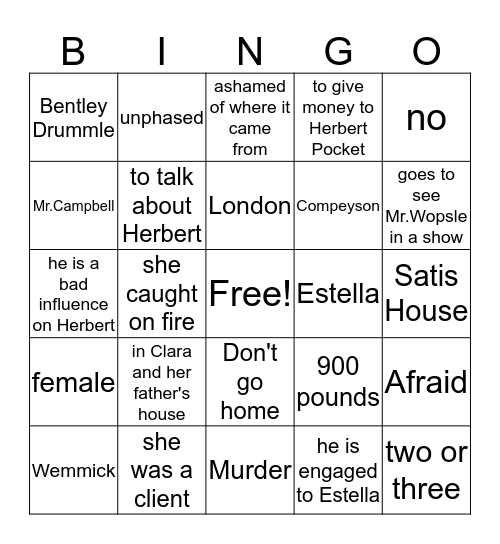 | B | I | N | G | O |
|---|---|---|---|---|
| Bentley Drummle | unphased | ashamed of where it came from | to give money to Herbert Pocket | no |
| Mr.Campbell | to talk about Herbert | London | Compeyson | goes to see Mr.Wopsle in a show |
| he is a bad influence on Herbert | she caught on fire | Free! | Estella | Satis House |
| female | in Clara and her father's house | Don't go home | 900 pounds | Afraid |
| Wemmick | she was a client | Murder | he is engaged to Estella | two or three |